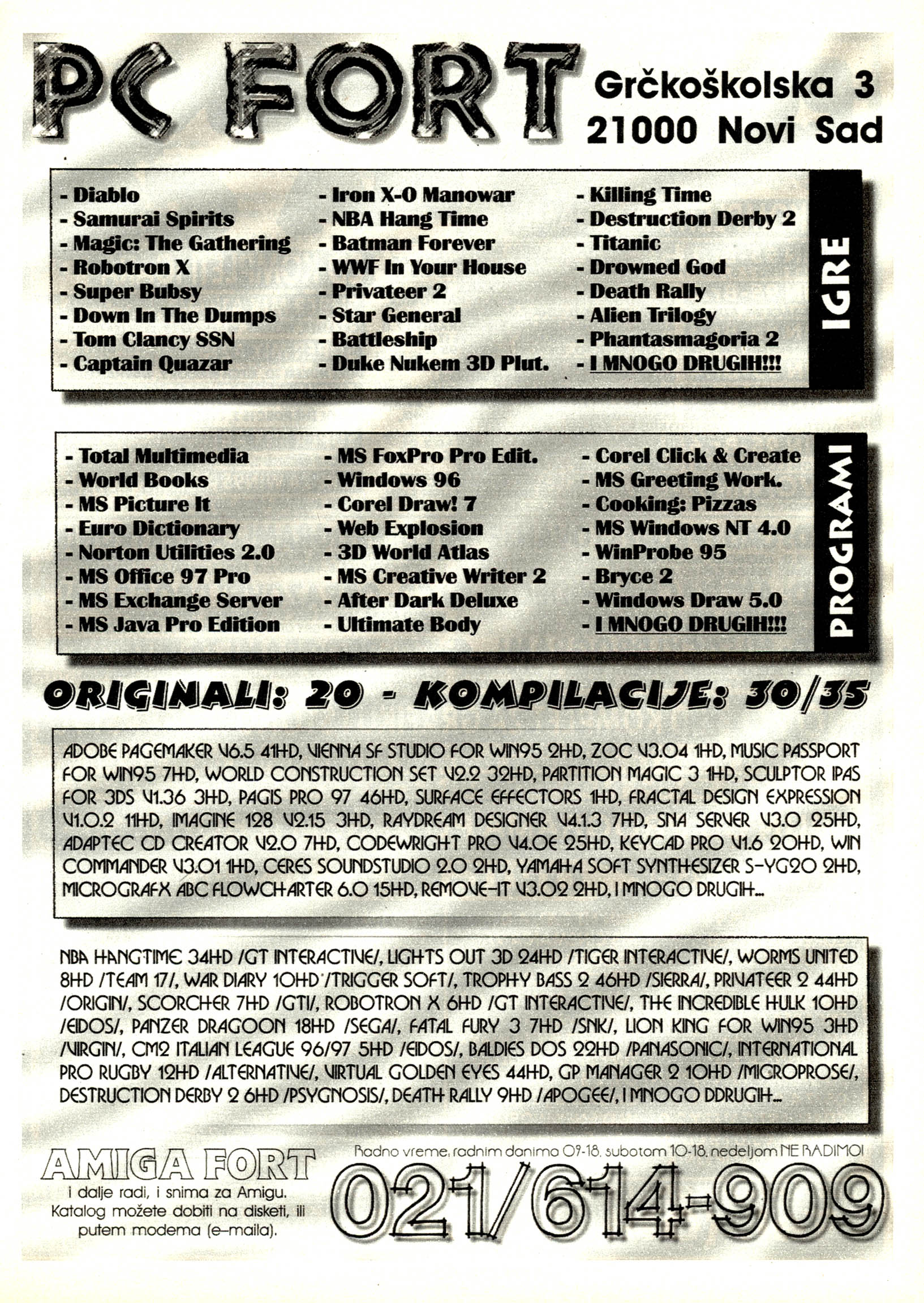 PC FORT

Grčkoškolska 3
21000 Novi Sad

- Diablo
- Samurai Spirits
- Magic: The Gathering
- Robotron X
- Super Bubsy
- Down In The Dumps
- Tom Clancy SSN
- Captain Quazar

- Iron X-O Manowar
- NBA Hang Time
- Batman Forever
- WWF In Your House
- Privateer 2
- Star General
- Battleship
- Duke Nukem 3D Plut.

- Killing Time
- Destruction Derby 2
- Titanic
- Drowned God
- Death Rally
- Alien Trilogy
- Phantasmagoria 2
- I MNOGO DRUGIH!!!

IGRE

- Total Multimedia
- World Books
- MS Picture It
- Euro Dictionary
- Norton Utilities 2.0
- MS Office 97 Pro
- MS Exchange Server
- MS Java Pro Edition

- MS FoxPro Pro Edit.
- Windows 96
- Corel Draw! 7
- Web Explosion
- 3D World Atlas
- MS Creative Writer 2
- After Dark Deluxe
- Ultimate Body

- Corel Click & Create
- MS Greeting Work.
- Cooking: Pizzas
- MS Windows NT 4.0
- WinProbe 95
- Bryce 2
- Windows Draw 5.0
- I MNOGO DRUGIH!!!

PROGRAMI

ORIGINALI: 20 - KOMPILACIJE: 30/35

ADOBE PAGEMAKER V6.5 41HD, VIENNA SF STUDIO FOR WIN95 2HD, ZOC V3.04 1HD, MUSIC PASSPORT FOR WIN95 7HD, WORLD CONSTRUCTION SET V2.2 32HD, PARTITION MAGIC 3 1HD, SCULPTOR IPAS FOR 3DS V1.36 3HD, PAGIS PRO 97 46HD, SURFACE EFFECTORS 1HD, FRACTAL DESIGN EXPRESSION V1.0.2 11HD, IMAGINE 128 V2.15 3HD, RAYDREAM DESIGNER V4.1.3 7HD, SNA SERVER V3.0 25HD, ADAPTEC CD CREATOR V2.0 7HD, CODEWRIGHT PRO V4.0E 25HD, KEYCAD PRO V1.6 20HD, WIN COMMANDER V3.01 1HD, CERES SOUNDSTUDIO 2.0 2HD, YAMAHA SOFT SYNTHESIZER S-YG20 2HD, MICROGRAFX ABC FLOWCHARTER 6.0 15HD, REMOVE-IT V3.02 2HD, I MNOGO DRUGIH...

NBA HANGTIME 34HD /GT INTERACTIVE/, LIGHTS OUT 3D 24HD /TIGER INTERACTIVE/, WORMS UNITED 8HD /TEAM 17/, WAR DIARY 10HD /TRIGGER SOFT/, TROPHY BASS 2 46HD /SIERRA/, PRIVATEER 2 44HD /ORIGIN/, SCORCHER 7HD /GTI/, ROBOTRON X 6HD /GT INTERACTIVE/, THE INCREDIBLE HULK 10HD /EIDOS/, PANZER DRAGOON 18HD /SEGA/, FATAL FURY 3 7HD /SNK/, LION KING FOR WIN95 3HD /VIRGIN/, CM2 ITALIAN LEAGUE 96/97 5HD /EIDOS/, BALDIES DOS 22HD /PANASONIC/, INTERNATIONAL PRO RUGBY 12HD /ALTERNATIVE/, VIRTUAL GOLDEN EYES 44HD, GP MANAGER 2 10HD /MICROPROSE/, DESTRUCTION DERBY 2 6HD /PSYGNOSIS/, DEATH RALLY 9HD /APOGEE/, I MNOGO DDRUGIH...

AMIGA FORT
i dalje radi, i snima za Amigu. Katalog možete dobiti na disketi, ili putem modema (e-maila).

Radno vreme: radnim danima 09-18, subotom 10-18, nedeljom NE RADIMO!
021/614-909